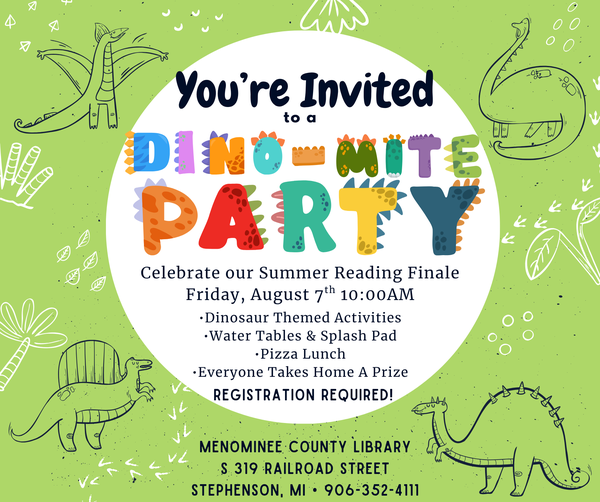 You're Invited
to a
DINO-MITE
PARTY

Celebrate our Summer Reading Finale
Friday, August 7$^{th}$ 10:00AM
•Dinosaur Themed Activities
•Water Tables & Splash Pad
•Pizza Lunch
•Everyone Takes Home A Prize
REGISTRATION REQUIRED!

MENOMINEE COUNTY LIBRARY
S 319 RAILROAD STREET
STEPHENSON, MI • 906-352-4111